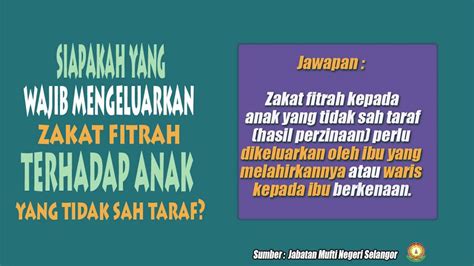 SIAPAKAH YANG
WAJIB MENGELUARKAN
ZAKAT FITRAH
TERHADAP ANAK
YANG TIDAK SAH TARAF?

Jawapan :

Zakat fitrah kepada anak yang tidak sah taraf (hasil perzinaan) perlu dikeluarkan oleh ibu yang melahirkannya atau waris kepada ibu berkenaan.

Sumber : Jabatan Mufti Negeri Selangor